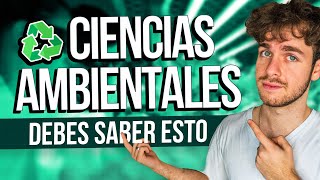 CIENCIAS AMBIENTALES

DEBES SABER ESTO